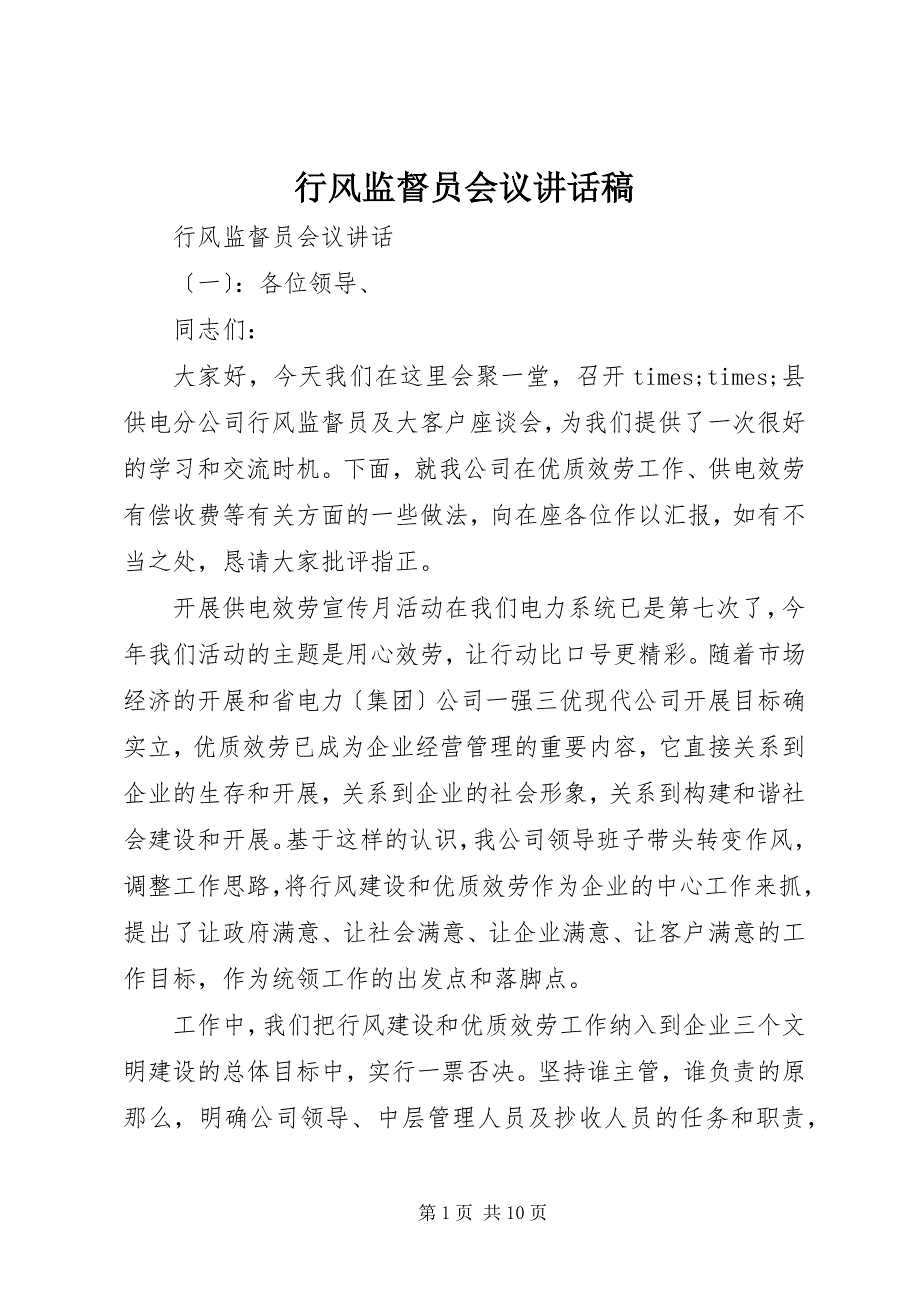 行风监督员会议讲话稿

行风监督员会议讲话

〔一〕：各位领导、

同志们：

大家好，今天我们在这里会聚一堂，召开 times;times;县供电分公司行风监督员及大客户座谈会，为我们提供了一次很好的学习和交流时机。下面，就我公司在优质效劳工作、供电效劳有偿收费等有关方面的一些做法，向在座各位作以汇报，如有不当之处，恳请大家批评指正。

开展供电效劳宣传月活动在我们电力系统已是第七次了，今年我们活动的主题是用心效劳，让行动比口号更精彩。随着市场经济的开展和省电力〔集团〕公司一强三优现代公司开展目标确实立，优质效劳已成为企业经营管理的重要内容，它直接关系到企业的生存和开展，关系到企业的社会形象，关系到构建和谐社会建设和开展。基于这样的认识，我公司领导班子带头转变作风，调整工作思路，将行风建设和优质效劳作为企业的中心工作来抓，提出了让政府满意、让社会满意、让企业满意、让客户满意的工作目标，作为统领工作的出发点和落脚点。

工作中，我们把行风建设和优质效劳工作纳入到企业三个文明建设的总体目标中，实行一票否决。坚持谁主管，谁负责的原那么，明确公司领导、中层管理人员及抄收人员的任务和职责，

第 1 页 共 10 页